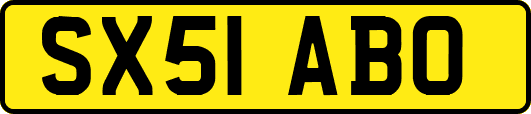 SX51 ABO